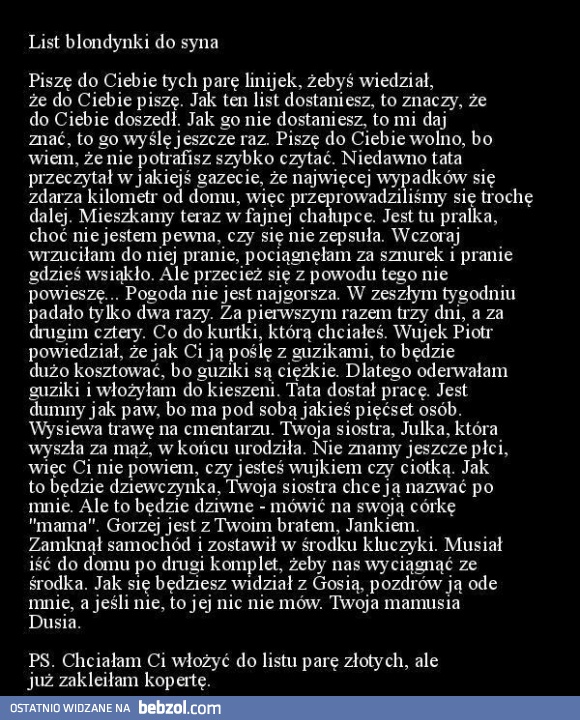 List blondynki do syna

Piszę do Ciebie tych parę linijek, żebyś wiedział, że do Ciebie piszę. Jak ten list dostaniesz, to znaczy, że do Ciebie doszedł. Jak go nie dostaniesz, to mi daj znać, to go wyślę jeszcze raz. Piszę do Ciebie wolno, bo wiem, że nie potrafisz szybko czytać. Niedawno tata przeczytał w jakiejś gazecie, że najwięcej wypadków się zdarza kilometr od domu, więc przeprowadziliśmy się trochę dalej. Mieszkamy teraz w fajnej chałupce. Jest tu pralka, choć nie jestem pewna, czy się nie zepsuła. Wczoraj wrzuciłam do niej pranie, pociągnęłam za sznurek i pranie gdzieś wsiąkło. Ale przecież się z powodu tego nie powieszę... Pogoda nie jest najgorsza. W zeszłym tygodniu padało tylko dwa razy. Za pierwszym razem trzy dni, a za drugim cztery. Co do kurtki, którą chciałeś. Wujek Piotr powiedział, że jak Ci ją poślę z guzikami, to będzie dużo kosztować, bo guziki są ciężkie. Dlatego oderwałam guziki i włożyłam do kieszeni. Tata dostał pracę. Jest dumny jak paw, bo ma pod sobą jakieś pięćset osób. Wysiewa trawę na cmentarzu. Twoja siostra, Julka, która wyszła za mąż, w końcu urodziła. Nie znamy jeszcze płci, więc Ci nie powiem, czy jesteś wujkiem czy ciotką. Jak to będzie dziewczynka, Twoja siostra chce ją nazwać po mnie. Ale to będzie dziwne - mówić na swoją córkę "mama". Gorzej jest z Twoim bratem, Jankiem. Zamknął samochód i zostawił w środku kluczyki. Musiał iść do domu po drugi komplet, żeby nas wyciągnąć ze środka. Jak się będziesz widział z Gosią, pozdrów ją ode mnie, a jeśli nie, to jej nic nie mów. Twoja mamusia Dusia.

PS. Chciałam Ci włożyć do listu parę złotych, ale już zakleiłam kopertę.

OSTATNIO WIDZANE NA bebzol.com